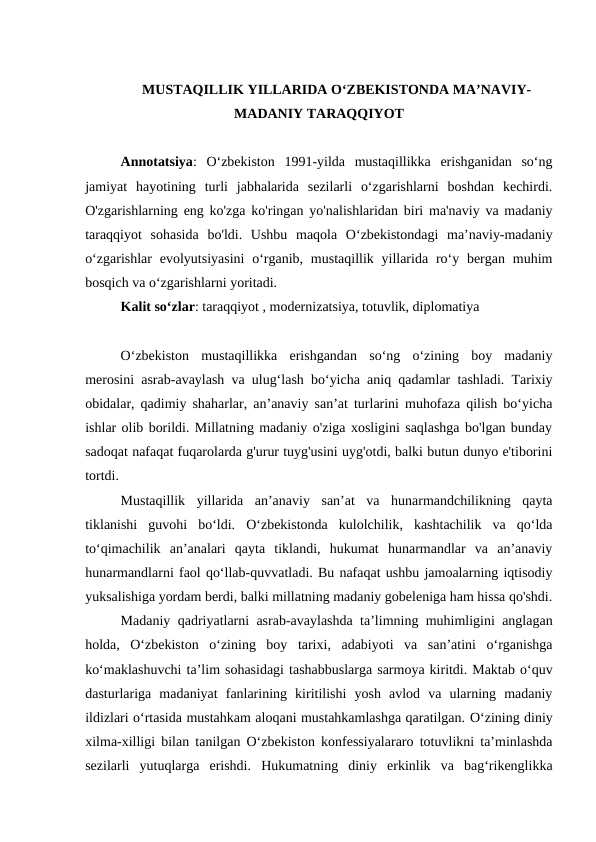 MUSTAQILLIK YILLARIDA O'ZBEKISTONDA MA'NAVIY-MADANIY TARAQQIYOT

Annotatsiya: O'zbekiston 1991-yilda mustaqillikka erishganidan so'ng jamiyat hayotining turli jabhalarida sezilarli o'zgarishlarni boshdan kechirdi. O'zgarishlarning eng ko'zga ko'ringan yo'nalishlaridan biri ma'naviy va madaniy taraqqiyot sohasida bo'ldi. Ushbu maqola O'zbekistondagi ma'naviy-madaniy o'zgarishlar evolyutsiyasini o'rganib, mustaqillik yillarida ro'y bergan muhim bosqich va o'zgarishlarni yoritadi.

Kalit so'zlar: taraqqiyot , modernizatsiya, totuvlik, diplomatiya

O'zbekiston mustaqillikka erishgandan so'ng o'zining boy madaniy merosini asrab-avaylash va ulug'lash bo'yicha aniq qadamlar tashladi. Tarixiy obidalar, qadimiy shaharlar, an'anaviy san'at turlarini muhofaza qilish bo'yicha ishlar olib borildi. Millatning madaniy o'ziga xosligini saqlashga bo'lgan bunday sadoqat nafaqat fuqarolarda g'urur tuyg'usini uyg'otdi, balki butun dunyo e'tiborini tortdi.

Mustaqillik yillarida an'anaviy san'at va hunarmandchilikning qayta tiklanishi guvohi bo'ldi. O'zbekistonda kulolchilik, kashtachilik va qo'lda to'qimachilik an'analari qayta tiklandi, hukumat hunarmandlar va an'anaviy hunarmandlarni faol qo'llab-quvvatladi. Bu nafaqat ushbu jamoalarning iqtisodiy yuksalishiga yordam berdi, balki millatning madaniy gobeleniga ham hissa qo'shdi.

Madaniy qadriyatlarni asrab-avaylashda ta'limning muhimligini anglagan holda, O'zbekiston o'zining boy tarixi, adabiyoti va san'atini o'rganishga ko'maklashuvchi ta'lim sohasidagi tashabbuslarga sarmoya kiritdi. Maktab o'quv dasturlariga madaniyat fanlarining kiritilishi yosh avlod va ularning madaniy ildizlari o'rtasida mustahkam aloqani mustahkamlashga qaratilgan. O'zining diniy xilma-xilligi bilan tanilgan O'zbekiston konfessiyalararo totuvlikni ta'minlashda sezilarli yutuqlarga erishdi. Hukumatning diniy erkinlik va bag'rikenglikka